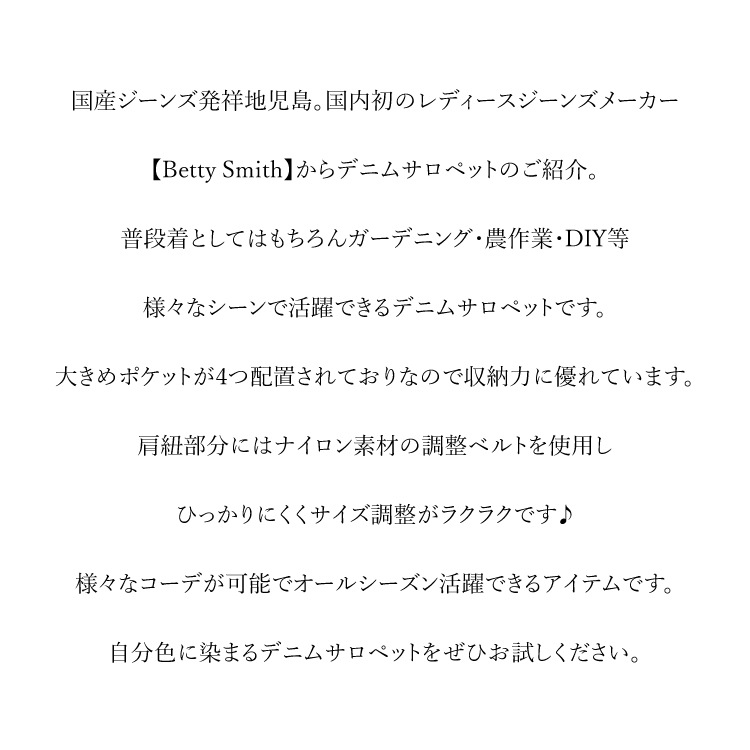 国産ジーンズ発祥地児島。国内初のレディースジーンズメーカー

【Betty Smith】からデニムサロペットのご紹介。

普段着としてはもちろんガーデニング・農作業・DIY等

様々なシーンで活躍できるデニムサロペットです。

大きめポケットが4つ配置されておりなので収納力に優れています。

肩紐部分にはナイロン素材の調整ベルトを使用し

ひっかりにくくサイズ調整がラクラクです♪

様々なコーデが可能でオールシーズン活躍できるアイテムです。

自分色に染まるデニムサロペットをぜひお試しください。